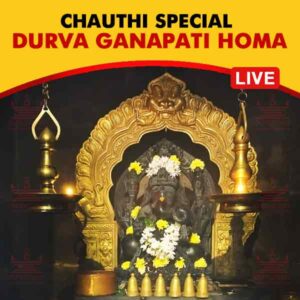 CHAUTHI SPECIAL
DURVA GANAPATI HOMA

LIVE